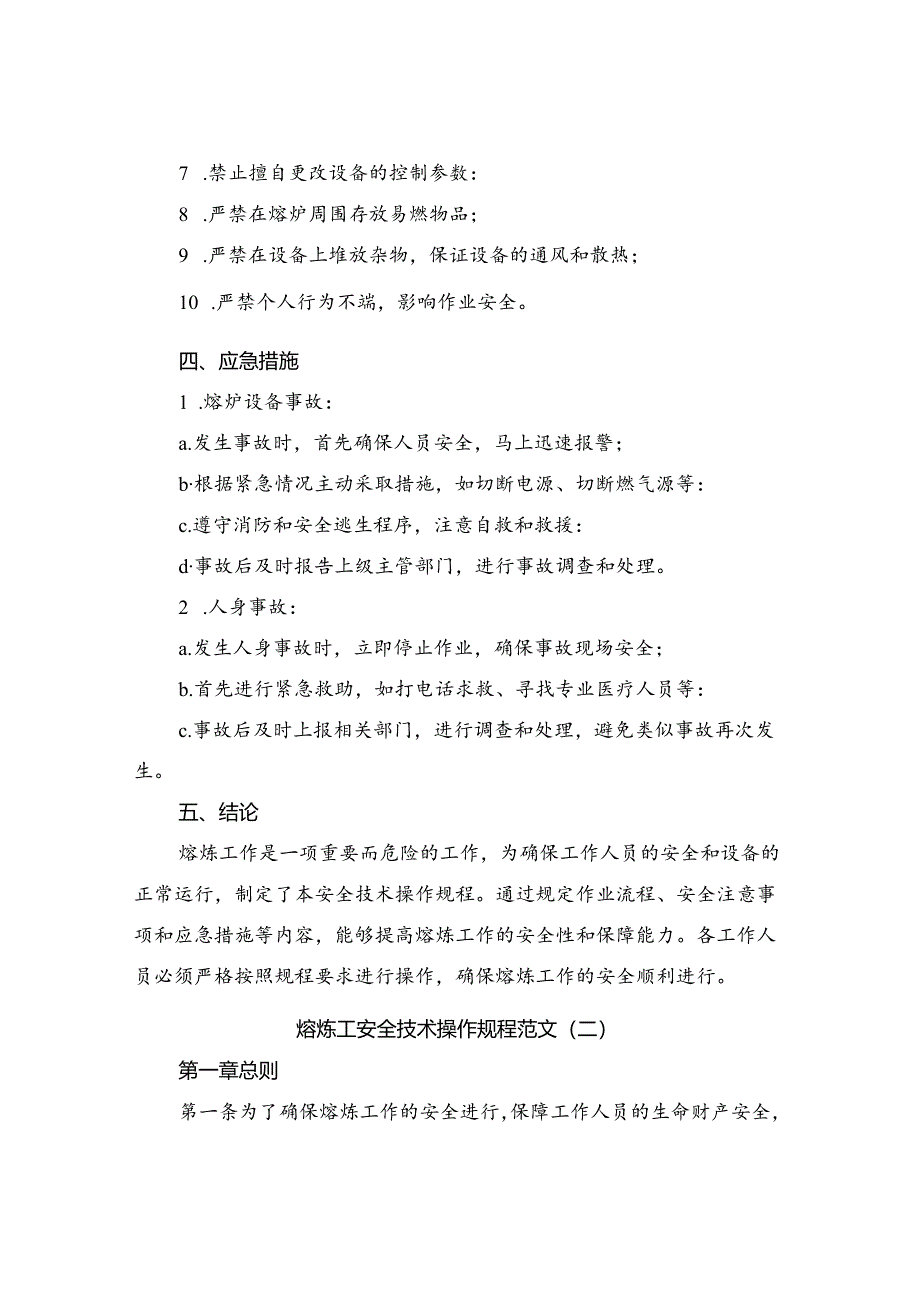 7 .禁止擅自更改设备的控制参数：

8 .严禁在熔炉周围存放易燃物品；

9 .严禁在设备上堆放杂物，保证设备的通风和散热；

10 .严禁个人行为不端，影响作业安全。

四、应急措施

1 .熔炉设备事故：

a.发生事故时，首先确保人员安全，马上迅速报警；

b·根据紧急情况主动采取措施，如切断电源、切断燃气源等：

c.遵守消防和安全逃生程序，注意自救和救援：

d·事故后及时报告上级主管部门，进行事故调查和处理。

2 .人身事故：

a.发生人身事故时，立即停止作业，确保事故现场安全；

b.首先进行紧急救助，如打电话求救、寻找专业医疗人员等：

c.事故后及时上报相关部门，进行调查和处理，避免类似事故再次发生。

五、结论

熔炼工作是一项重要而危险的工作，为确保工作人员的安全和设备的正常运行，制定了本安全技术操作规程。通过规定作业流程、安全注意事项和应急措施等内容，能够提高熔炼工作的安全性和保障能力。各工作人员必须严格按照规程要求进行操作，确保熔炼工作的安全顺利进行。

熔炼工安全技术操作规程范文（二）

第一章总则

第一条为了确保熔炼工作的安全进行,保障工作人员的生命财产安全,